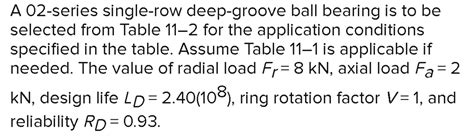 A 02-series single-row deep-groove ball bearing is to be selected from Table 11–2 for the application conditions specified in the table. Assume Table 11–1 is applicable if needed. The value of radial load $F_r = 8$ kN, axial load $F_a = 2$ kN, design life $L_D = 2.40(10^8)$, ring rotation factor $V = 1$, and reliability $R_D = 0.93$.